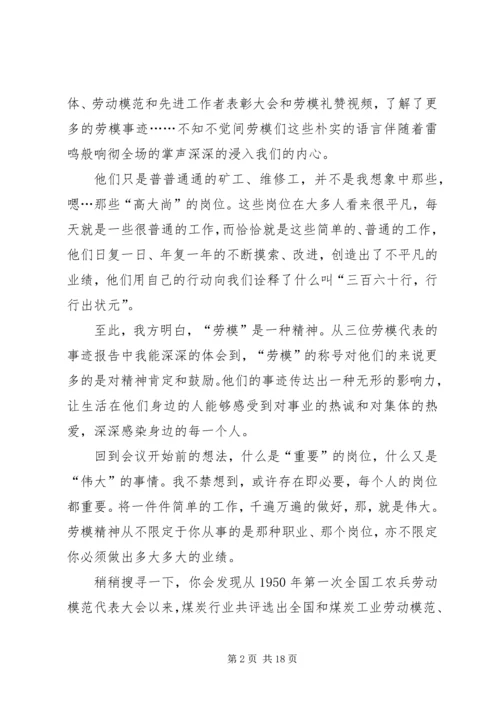 体、劳动模范和先进工作者表彰大会和劳模礼赞视频，了解了更多的劳模事迹……不知不觉间劳模们这些朴实的语言伴随着雷鸣般响彻全场的掌声深深的浸入我们的内心。

他们只是普普通通的矿工、维修工，并不是我想象中那些，嗯…那些“高大尚”的岗位。这些岗位在大多人看来很平凡，每天就是一些很普通的工作，而恰恰就是这些简单的、普通的工作，他们日复一日、年复一年的不断摸索、改进，创造出了不平凡的业绩，他们用自己的行动向我们诠释了什么叫“三百六十行，行行出状元”。

至此，我方明白，“劳模”是一种精神。从三位劳模代表的事迹报告中我能深深的体会到，“劳模”的称号对他们的来说更多的是对精神肯定和鼓励。他们的事迹传达出一种无形的影响力，让生活在他们身边的人能够感受到对事业的热诚和对集体的热爱，深深感染身边的每一个人。

回到会议开始前的想法，什么是“重要”的岗位，什么又是“伟大”的事情。我不禁想到，或许存在即必要，每个人的岗位都重要。将一件件简单的工作，千遍万遍的做好，那，就是伟大。劳模精神从不限定于你从事的是那种职业、那个岗位，亦不限定你必须做出多大多大的业绩。

稍稍搜寻一下，你会发现从 1950 年第一次全国工农兵劳动模范代表大会以来，煤炭行业共评选出全国和煤炭工业劳动模范、

第 2 页 共 18 页